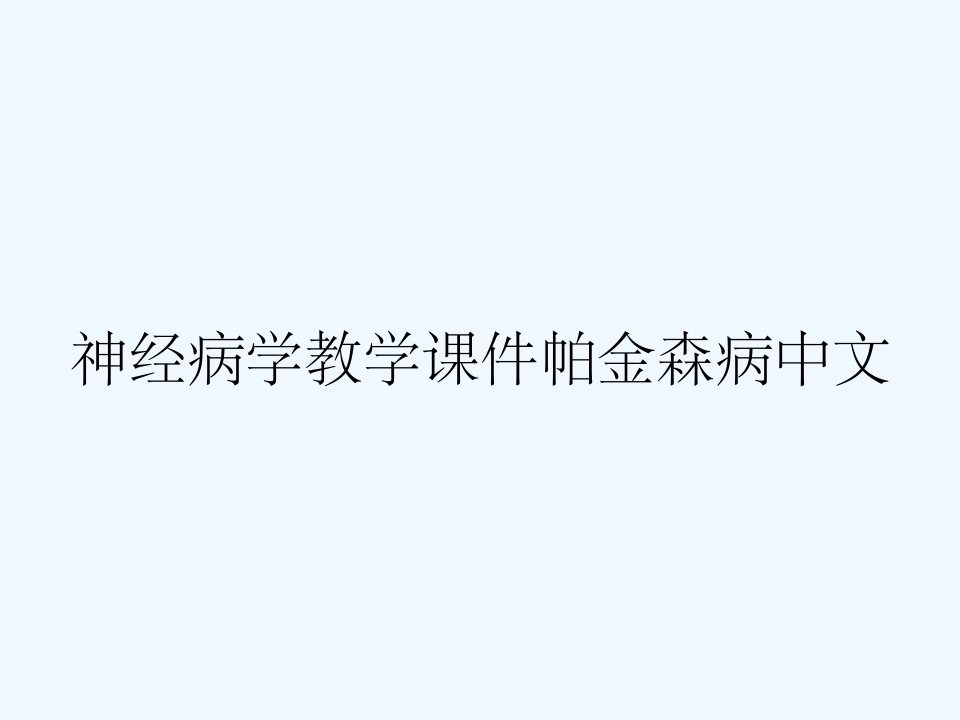 神经病学教学课件帕金森病中文